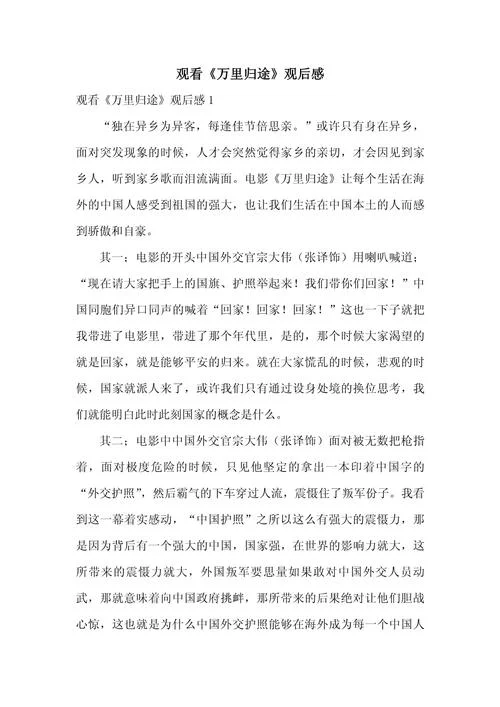 观看《万里归途》观后感

观看《万里归途》观后感 1

“独在异乡为异客，每逢佳节倍思亲。”或许只有身在异乡，面对突发现象的时候，人才会突然觉得家乡的亲切，才会因见到家乡人，听到家乡歌而泪流满面。电影《万里归途》让每个生活在海外的中国人感受到祖国的强大，也让我们生活在中国本土的人而感到骄傲和自豪。

其一：电影的开头中国外交官宗大伟（张译饰）用喇叭喊道：“现在请大家把手上的国旗、护照举起来！我们带你们回家！”中国同胞们异口同声的喊着“回家！回家！回家！”这也一下子就把我带进了电影里，带进了那个年代里，是的，那个时候大家渴望的就是回家，就是能够平安的归来。就在大家慌乱的时候，悲观的时候，国家就派人来了，或许我们只有通过设身处境的换位思考，我们就能明白此时此刻国家的概念是什么。

其二：电影中中国外交官宗大伟（张译饰）面对被无数把枪指着，面对极度危险的时候，只见他坚定的拿出一本印着中国字的“外交护照”，然后霸气的下车穿过人流，震慑住了叛军份子。我看到这一幕着实感动，“中国护照”之所以这么有强大的震慑力，那是因为背后有一个强大的中国，国家强，在世界的影响力就大，这所带来的震慑力就大，外国叛军要思量如果敢对中国外交人员动武，那就意味着向中国政府挑衅，那所带来的后果绝对让他们胆战心惊，这也就是为什么中国外交护照能够在海外成为每一个中国人